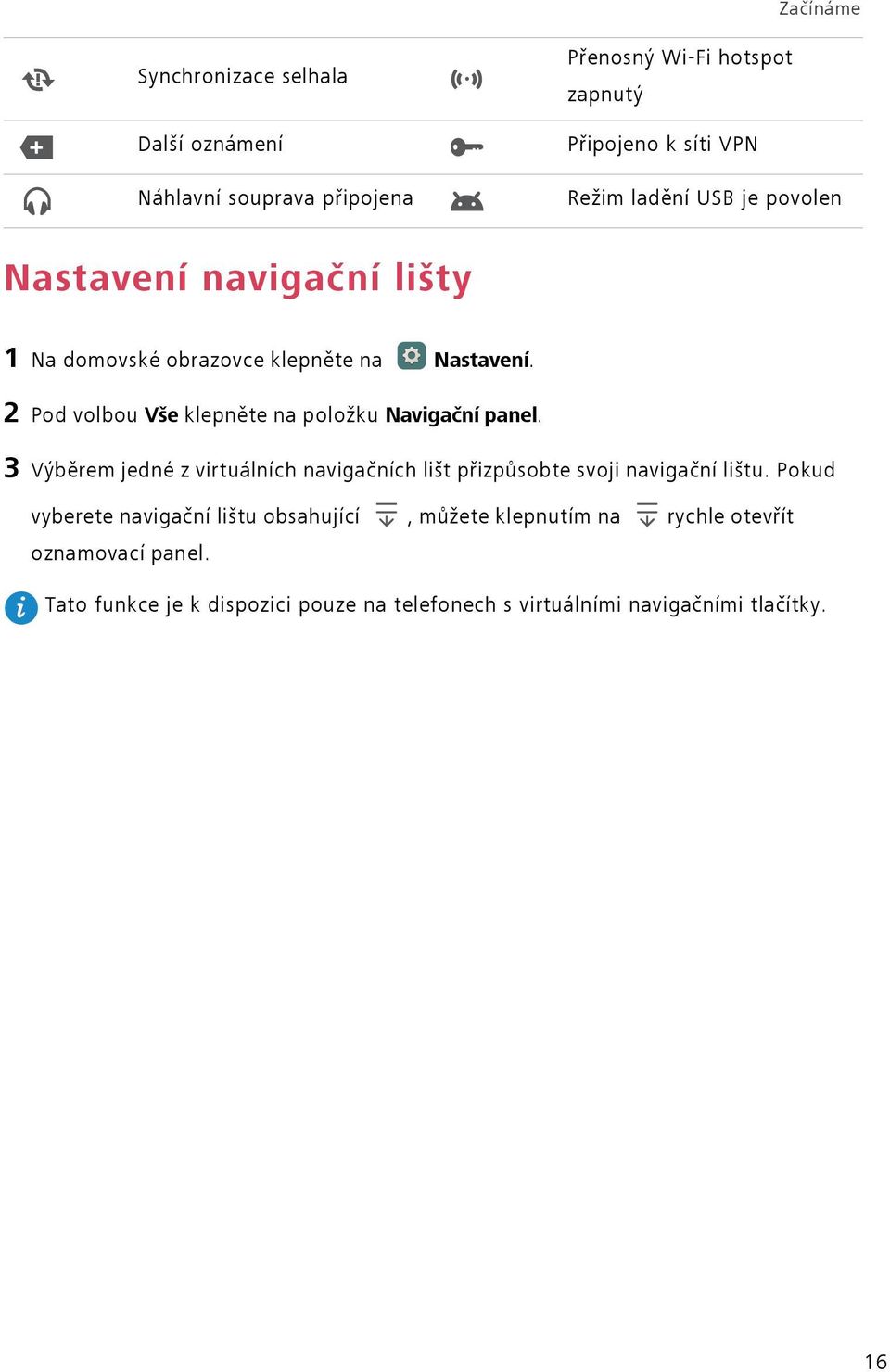 Začínáme

| | Synchronizace selhala | | Přenosný Wi-Fi hotspot zapnutý |
|---|---|---|---|
| | Další oznámení | | Připojeno k síti VPN |
| | Náhlavní souprava připojena | | Režim ladění USB je povolen |

Nastavení navigační lišty

1 Na domovské obrazovce klepněte na Nastavení.

2 Pod volbou Vše klepněte na položku Navigační panel.

3 Výběrem jedné z virtuálních navigačních lišt přizpůsobte svoji navigační lištu. Pokud vyberete navigační lištu obsahující , můžete klepnutím na rychle otevřít oznamovací panel.

Tato funkce je k dispozici pouze na telefonech s virtuálními navigačními tlačítky.

16